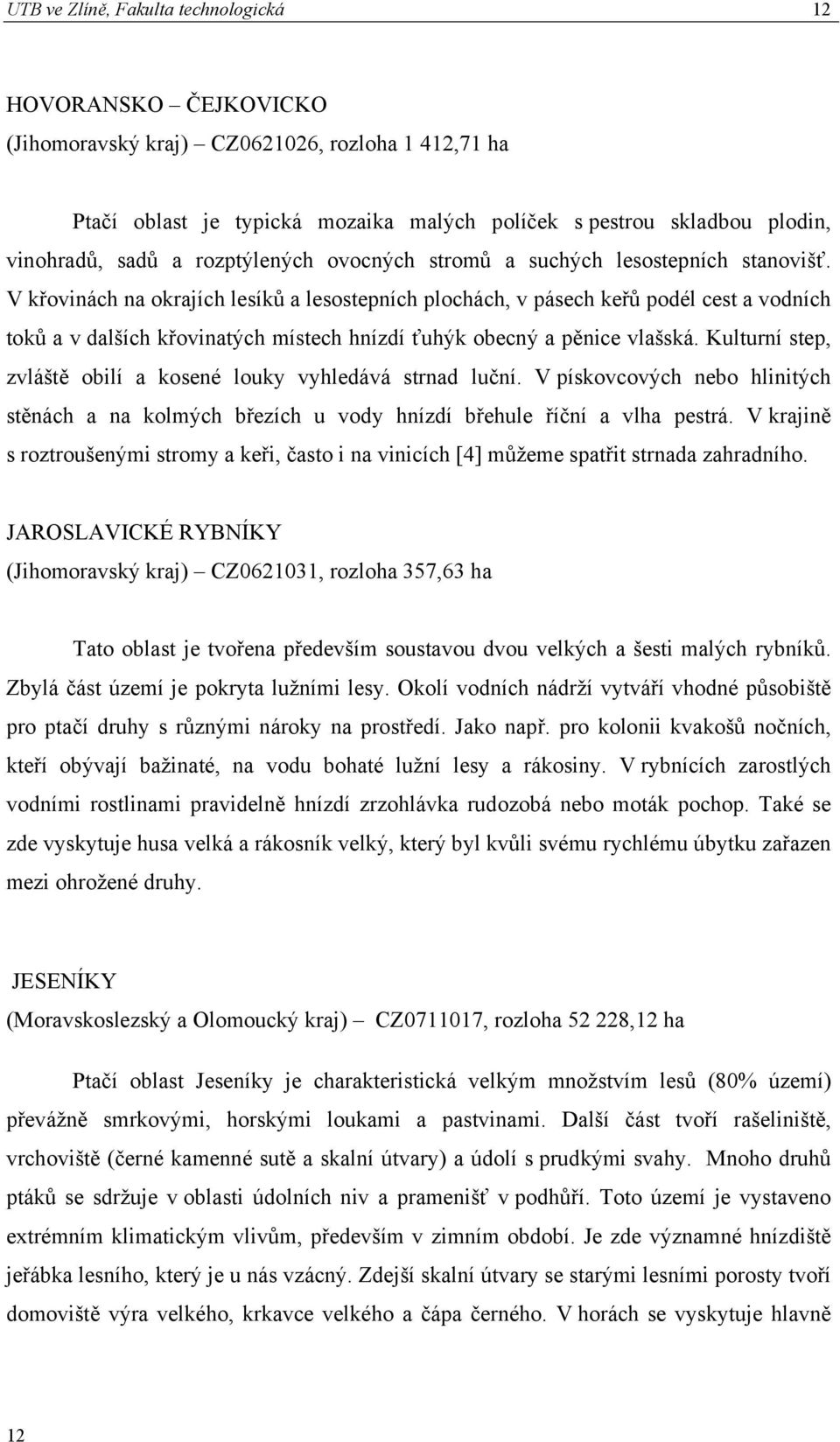 UTB ve Zlíně, Fakulta technologická 12

HOVORANSKO – ČEJKOVICKO
(Jihomoravský kraj) – CZ0621026, rozloha 1 412,71 ha

Ptačí oblast je typická mozaika malých políček s pestrou skladbou plodin, vinohradů, sadů a rozptýlených ovocných stromů a suchých lesostepních stanovišť. V křovinách na okrajích lesíků a lesostepních plochách, v pásech keřů podél cest a vodních toků a v dalších křovinatých místech hnízdí ťuhýk obecný a pěnice vlašská. Kulturní step, zvláště obilí a kosené louky vyhledává strnad luční. V pískovcových nebo hlinitých stěnách a na kolmých březích u vody hnízdí břehule říční a vlha pestrá. V krajině s roztroušenými stromy a keři, často i na vinicích [4] můžeme spatřit strnada zahradního.

JAROSLAVICKÉ RYBNÍKY
(Jihomoravský kraj) – CZ0621031, rozloha 357,63 ha

Tato oblast je tvořena především soustavou dvou velkých a šesti malých rybníků. Zbylá část území je pokryta lužními lesy. Okolí vodních nádrží vytváří vhodné působiště pro ptačí druhy s různými nároky na prostředí. Jako např. pro kolonii kvakošů nočních, kteří obývají bažinaté, na vodu bohaté lužní lesy a rákosiny. V rybnících zarostlých vodními rostlinami pravidelně hnízdí zrzohlávka rudozobá nebo moták pochop. Také se zde vyskytuje husa velká a rákosník velký, který byl kvůli svému rychlému úbytku zařazen mezi ohrožené druhy.

JESENÍKY
(Moravskoslezský a Olomoucký kraj) – CZ0711017, rozloha 52 228,12 ha

Ptačí oblast Jeseníky je charakteristická velkým množstvím lesů (80% území) převážně smrkovými, horskými loukami a pastvinami. Další část tvoří rašeliniště, vrchoviště (černé kamenné sutě a skalní útvary) a údolí s prudkými svahy. Mnoho druhů ptáků se sdržuje v oblasti údolních niv a pramenišť v podhůří. Toto území je vystaveno extrémním klimatickým vlivům, především v zimním období. Je zde významné hnízdiště jeřábka lesního, který je u nás vzácný. Zdejší skalní útvary se starými lesními porosty tvoří domoviště výra velkého, krkavce velkého a čápa černého. V horách se vyskytuje hlavně

12